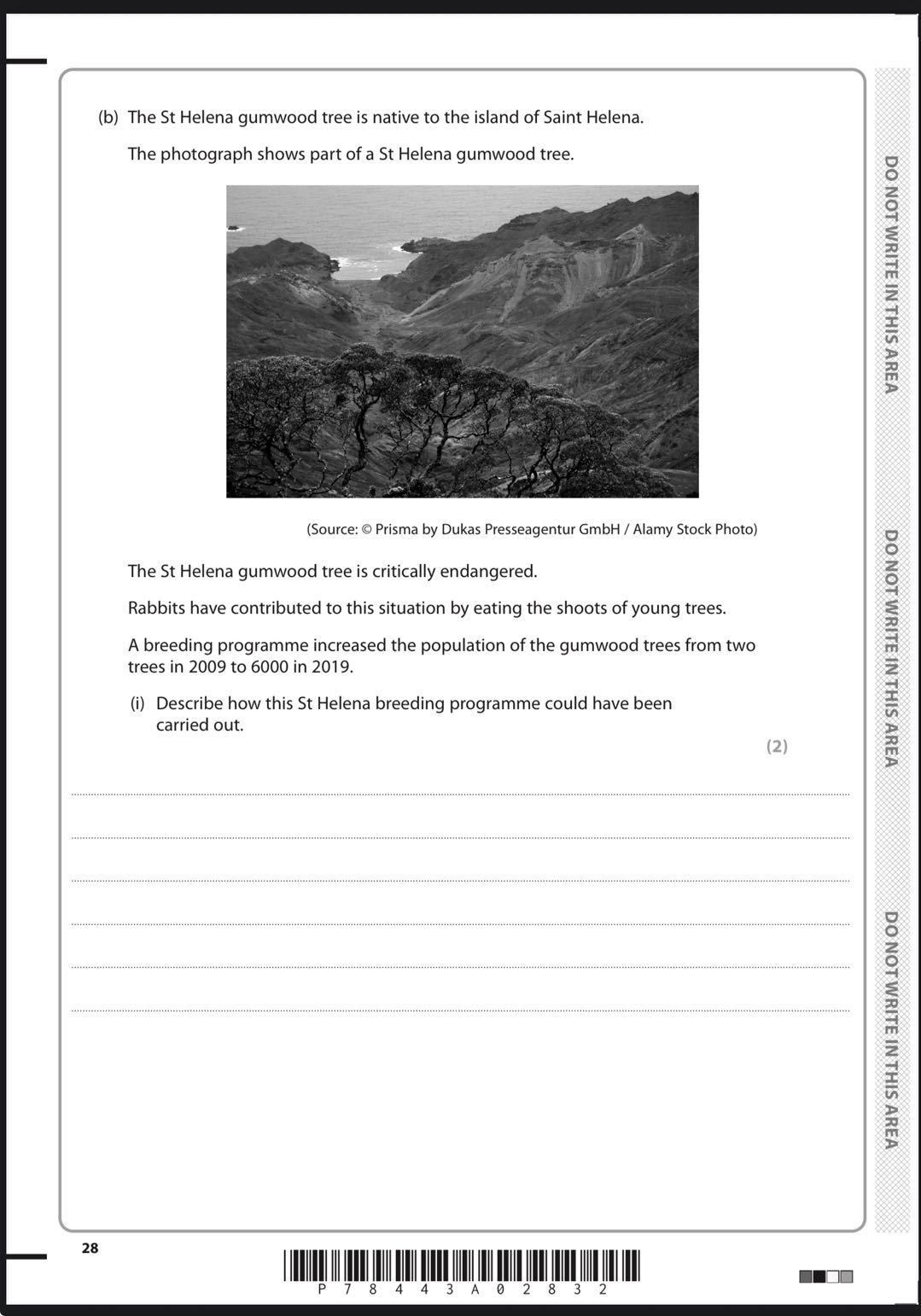 (b) The St Helena gumwood tree is native to the island of Saint Helena.

The photograph shows part of a St Helena gumwood tree.

(Source: © Prisma by Dukas Presseagentur GmbH / Alamy Stock Photo)

The St Helena gumwood tree is critically endangered.

Rabbits have contributed to this situation by eating the shoots of young trees.

A breeding programme increased the population of the gumwood trees from two trees in 2009 to 6000 in 2019.

(i) Describe how this St Helena breeding programme could have been carried out.

(2)

DO NOT WRITE IN THIS AREA

DO NOT WRITE IN THIS AREA

DO NOT WRITE IN THIS AREA

28

P 7 8 4 4 3 A 0 2 8 3 2